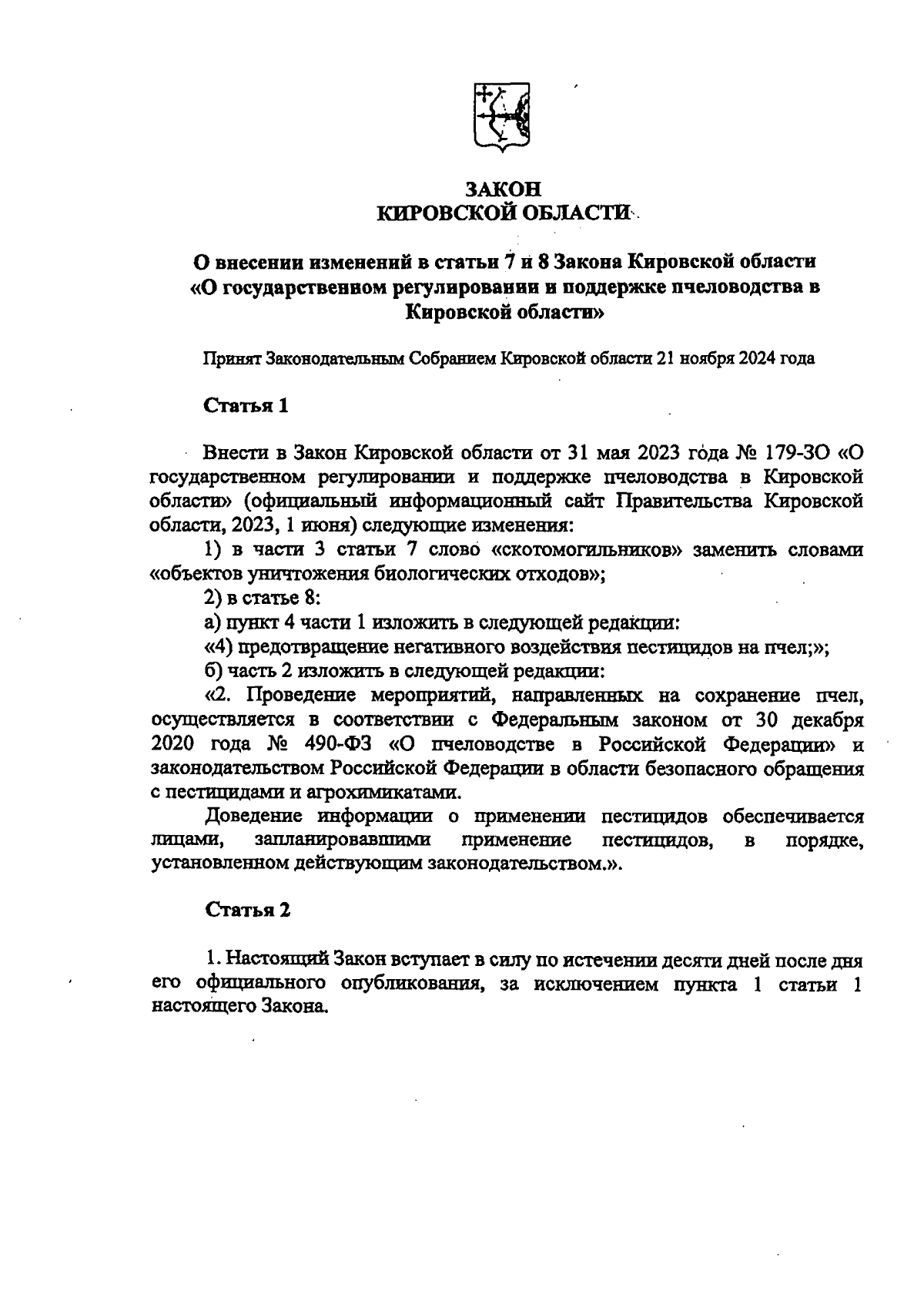 ЗАКОН
КИРОВСКОЙ ОБЛАСТИ

О внесении изменений в статьи 7 и 8 Закона Кировской области «О государственном регулировании и поддержке пчеловодства в Кировской области»

Принят Законодательным Собранием Кировской области 21 ноября 2024 года

Статья 1

Внести в Закон Кировской области от 31 мая 2023 года № 179-ЗО «О государственном регулировании и поддержке пчеловодства в Кировской области» (официальный информационный сайт Правительства Кировской области, 2023, 1 июня) следующие изменения:

1) в части 3 статьи 7 слово «скотомогильников» заменить словами «объектов уничтожения биологических отходов»;

2) в статье 8:

а) пункт 4 части 1 изложить в следующей редакции:

«4) предотвращение негативного воздействия пестицидов на пчел;»;

б) часть 2 изложить в следующей редакции:

«2. Проведение мероприятий, направленных на сохранение пчел, осуществляется в соответствии с Федеральным законом от 30 декабря 2020 года № 490-ФЗ «О пчеловодстве в Российской Федерации» и законодательством Российской Федерации в области безопасного обращения с пестицидами и агрохимикатами.

Доведение информации о применении пестицидов обеспечивается лицами, запланировавшими применение пестицидов, в порядке, установленном действующим законодательством.».

Статья 2

1. Настоящий Закон вступает в силу по истечении десяти дней после дня его официального опубликования, за исключением пункта 1 статьи 1 настоящего Закона.